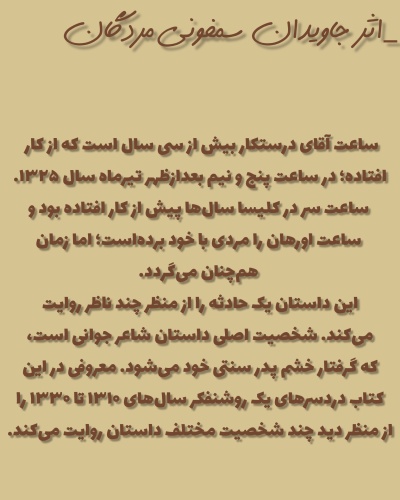 _اثر جاویدان سمفونی مردگان

ساعت آقای درستکار بیش از سی سال است که از کار افتاده؛ در ساعت پنج و نیم بعدازظهر تیرماه سال ۱۳۲۵. ساعت سر در کلیسا سال‌ها پیش از کار افتاده بود و ساعت اورهان را مردی با خود برده‌است؛ اما زمان هم‌چنان می‌گردد.
این داستان یک حادثه را از منظر چند ناظر روایت می‌کند. شخصیت اصلی داستان شاعر جوانی است، که گرفتار خشم پدر سنتی خود می‌شود. معروفی در این کتاب دردسرهای یک روشنفکر سال‌های ۱۳۱۰ تا ۱۳۳۰ را از منظر دید چند شخصیت مختلف داستان روایت می‌کند.